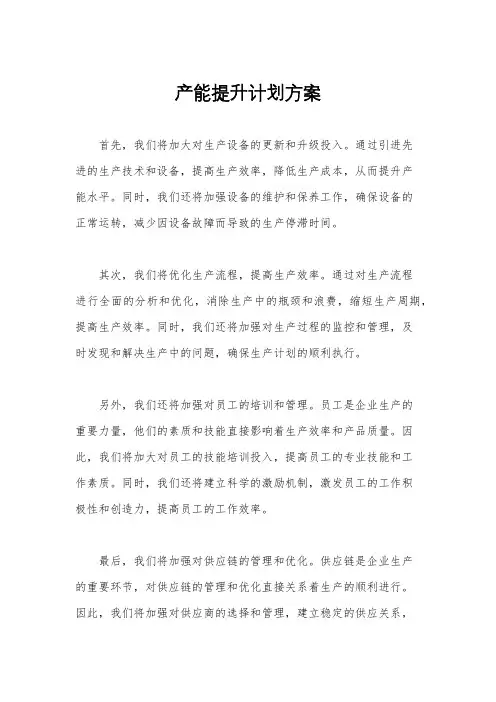 产能提升计划方案

首先，我们将加大对生产设备的更新和升级投入。通过引进先进的生产技术和设备，提高生产效率，降低生产成本，从而提升产能水平。同时，我们还将加强设备的维护和保养工作，确保设备的正常运转，减少因设备故障而导致的生产停滞时间。

其次，我们将优化生产流程，提高生产效率。通过对生产流程进行全面的分析和优化，消除生产中的瓶颈和浪费，缩短生产周期，提高生产效率。同时，我们还将加强对生产过程的监控和管理，及时发现和解决生产中的问题，确保生产计划的顺利执行。

另外，我们还将加强对员工的培训和管理。员工是企业生产的重要力量，他们的素质和技能直接影响着生产效率和产品质量。因此，我们将加大对员工的技能培训投入，提高员工的专业技能和工作素质。同时，我们还将建立科学的激励机制，激发员工的工作积极性和创造力，提高员工的工作效率。

最后，我们将加强对供应链的管理和优化。供应链是企业生产的重要环节，对供应链的管理和优化直接关系着生产的顺利进行。因此，我们将加强对供应商的选择和管理，建立稳定的供应关系，